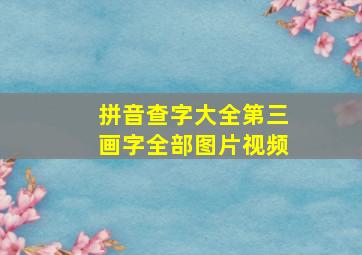 拼音查字大全第三画字全部图片视频